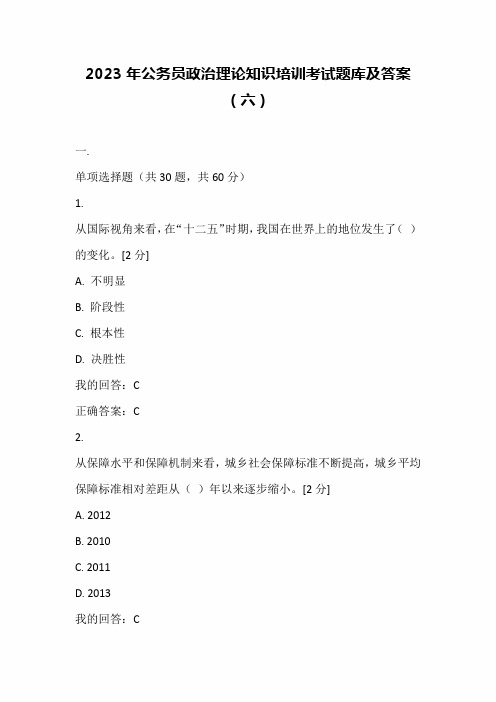 2023 年公务员政治理论知识培训考试题库及答案（六）

一.

单项选择题（共 30 题，共 60 分）

1.

从国际视角来看，在“十二五”时期，我国在世界上的地位发生了（ ）的变化。[2 分]

A. 不明显

B. 阶段性

C. 根本性

D. 决胜性

我的回答：C

正确答案：C

2.

从保障水平和保障机制来看，城乡社会保障标准不断提高，城乡平均保障标准相对差距从（ ）年以来逐步缩小。[2 分]

A. 2012

B. 2010

C. 2011

D. 2013

我的回答：C